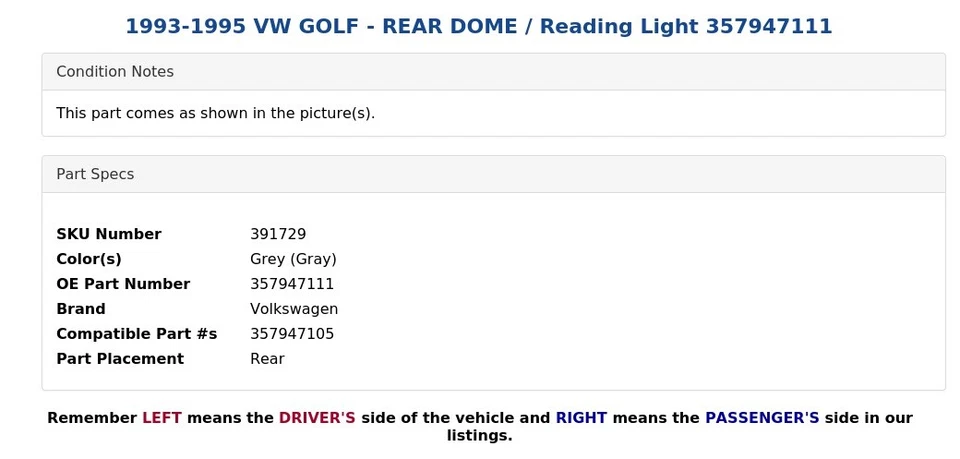 1993-1995 VW GOLF - REAR DOME / Reading Light 357947111

Condition Notes

This part comes as shown in the picture(s).

Part Specs

| | |
|---|---|
| SKU Number | 391729 |
| Color(s) | Grey (Gray) |
| OE Part Number | 357947111 |
| Brand | Volkswagen |
| Compatible Part #s | 357947105 |
| Part Placement | Rear |

Remember LEFT means the DRIVER'S side of the vehicle and RIGHT means the PASSENGER'S side in our listings.